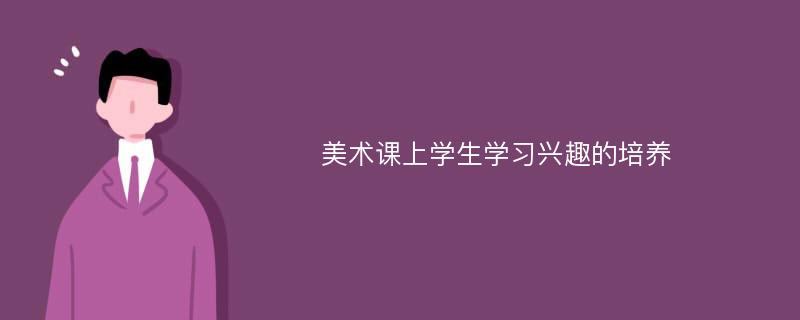 美术课上学生学习兴趣的培养